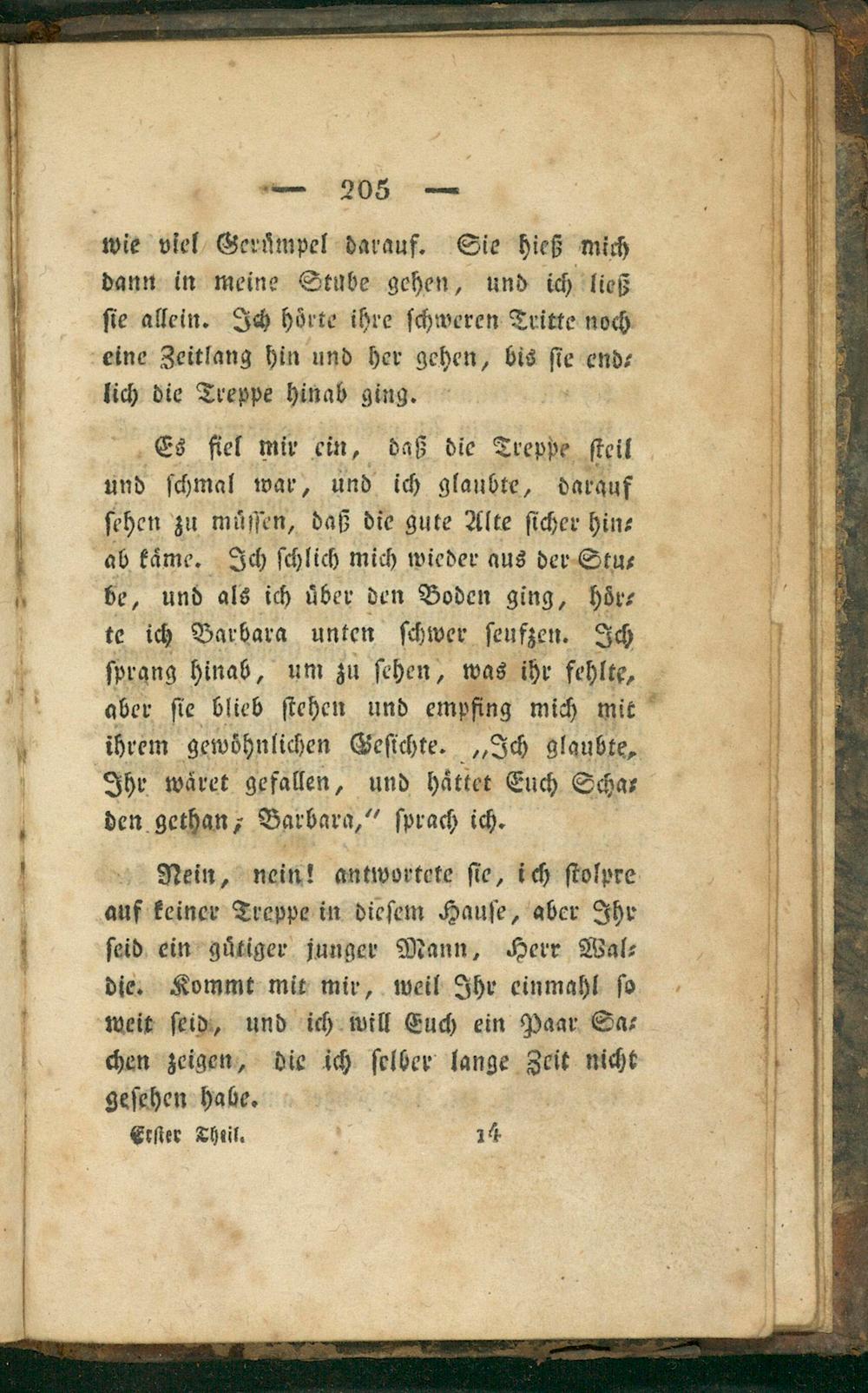 — 205 —

wie viel Gerümpel darauf. Sie hieß mich dann in meine Stube gehen, und ich ließ sie allein. Ich hörte ihre schweren Tritte noch eine Zeitlang hin und her gehen, bis sie endlich die Treppe hinab ging.

Es fiel mir ein, daß die Treppe steil und schmal war, und ich glaubte, darauf sehen zu müssen, daß die gute Alte sicher hinab käme. Ich schlich mich wieder aus der Stube, und als ich über den Boden ging, hörte ich Barbara unten schwer seufzen. Ich sprang hinab, um zu sehen, was ihr fehlte, aber sie blieb stehen und empfing mich mit ihrem gewöhnlichen Gesichte. „Ich glaubte, Ihr wäret gefallen, und hättet Euch Schaden gethan, Barbara,“ sprach ich.

Nein, nein! antwortete sie, ich stolpre auf keiner Treppe in diesem Hause, aber Ihr seid ein gütiger junger Mann, Herr Waldie. Kommt mit mir, weil Ihr einmahl so weit seid, und ich will Euch ein Paar Sachen zeigen, die ich selber lange Zeit nicht gesehen habe.

Erster Theil. 14